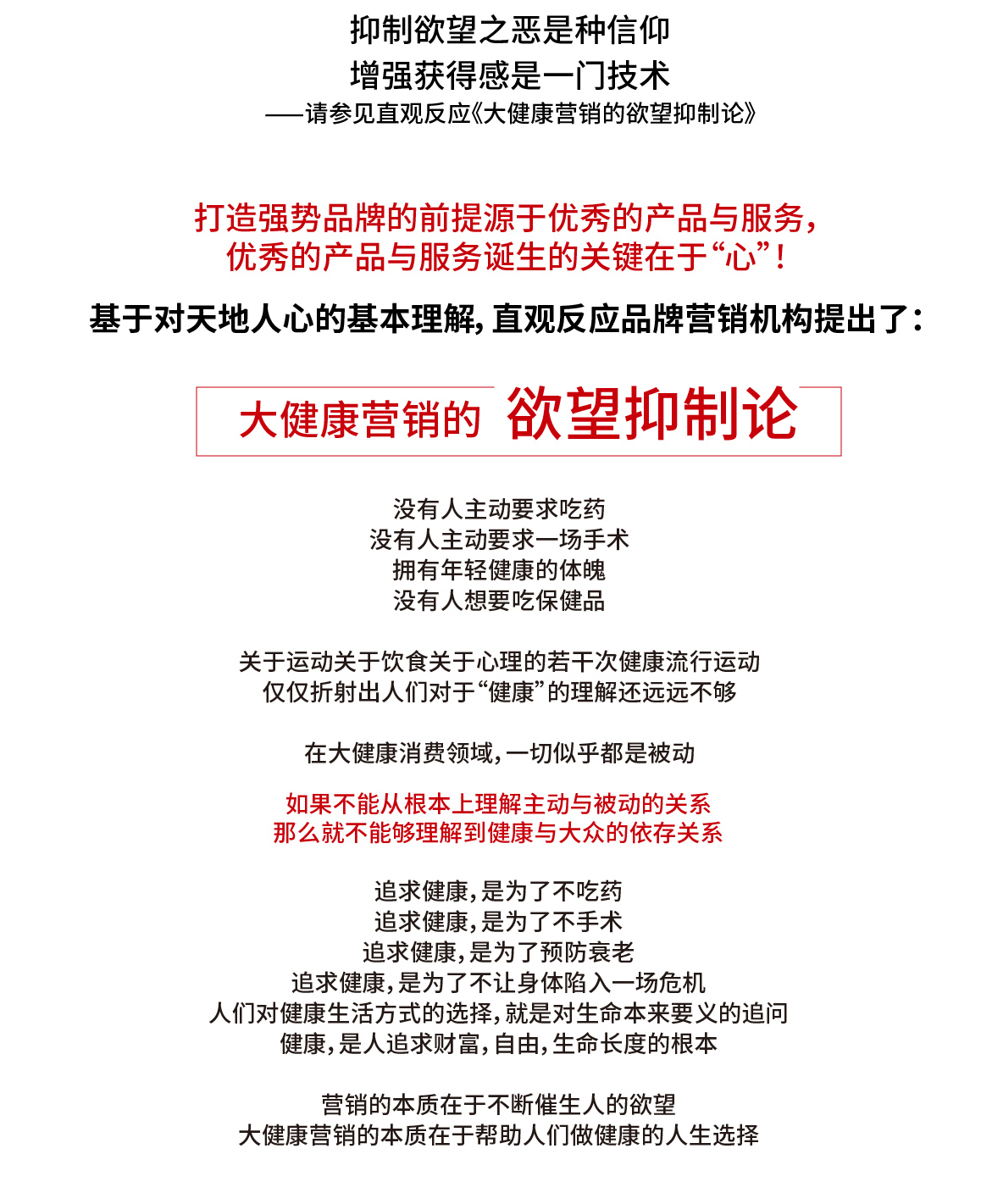 抑制欲望之恶是种信仰
增强获得感是一门技术
——请参见直观反应《大健康营销的欲望抑制论》

打造强势品牌的前提源于优秀的产品与服务，
优秀的产品与服务诞生的关键在于“心”！

基于对天地人心的基本理解，直观反应品牌营销机构提出了：

大健康营销的 欲望抑制论

没有人主动要求吃药
没有人主动要求一场手术
拥有年轻健康的体魄
没有人想要吃保健品

关于运动关于饮食关于心理的若干次健康流行运动
仅仅折射出人们对于“健康”的理解还远远不够

在大健康消费领域，一切似乎都是被动

如果不能从根本上理解主动与被动的关系
那么就不能够理解到健康与大众的依存关系

追求健康，是为了不吃药
追求健康，是为了不手术
追求健康，是为了预防衰老
追求健康，是为了不让身体陷入一场危机
人们对健康生活方式的选择，就是对生命本来要义的追问
健康，是人追求财富，自由，生命长度的根本

营销的本质在于不断催生人的欲望
大健康营销的本质在于帮助人们做健康的人生选择